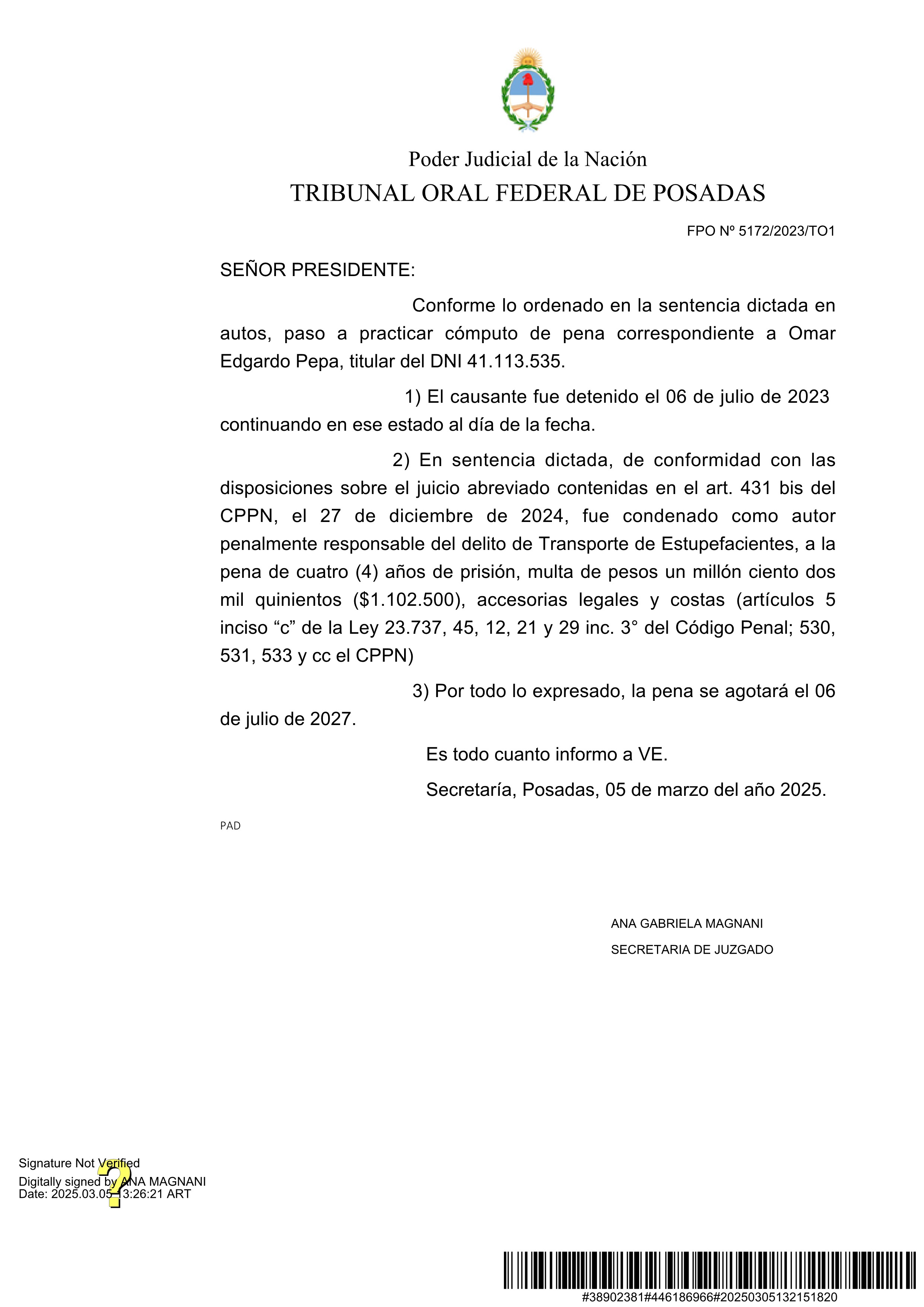 Poder Judicial de la Nación
TRIBUNAL ORAL FEDERAL DE POSADAS

FPO Nº 5172/2023/TO1

SEÑOR PRESIDENTE:

Conforme lo ordenado en la sentencia dictada en autos, paso a practicar cómputo de pena correspondiente a Omar Edgardo Pepa, titular del DNI 41.113.535.

1) El causante fue detenido el 06 de julio de 2023 continuando en ese estado al día de la fecha.

2) En sentencia dictada, de conformidad con las disposiciones sobre el juicio abreviado contenidas en el art. 431 bis del CPPN, el 27 de diciembre de 2024, fue condenado como autor penalmente responsable del delito de Transporte de Estupefacientes, a la pena de cuatro (4) años de prisión, multa de pesos un millón ciento dos mil quinientos ($1.102.500), accesorias legales y costas (artículos 5 inciso “c” de la Ley 23.737, 45, 12, 21 y 29 inc. 3° del Código Penal; 530, 531, 533 y cc el CPPN)

3) Por todo lo expresado, la pena se agotará el 06 de julio de 2027.

Es todo cuanto informo a VE.

Secretaría, Posadas, 05 de marzo del año 2025.

PAD

ANA GABRIELA MAGNANI
SECRETARIA DE JUZGADO

Signature Not Verified
Digitally signed by ANA MAGNANI
Date: 2025.03.05 13:26:21 ART

#38902381#446186966#20250305132151820